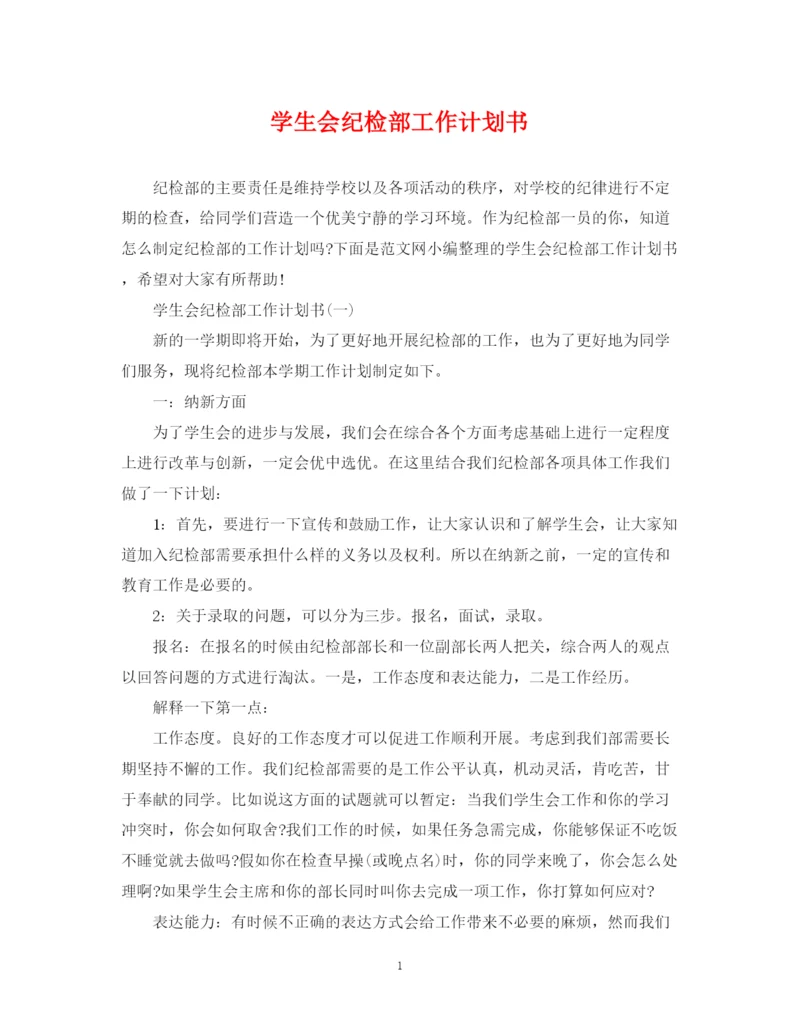 学生会纪检部工作计划书

纪检部的主要责任是维持学校以及各项活动的秩序，对学校的纪律进行不定期的检查，给同学们营造一个优美宁静的学习环境。作为纪检部一员的你，知道怎么制定纪检部的工作计划吗?下面是范文网小编整理的学生会纪检部工作计划书，希望对大家有所帮助！

学生会纪检部工作计划书(一)

新的一学期即将开始，为了更好地开展纪检部的工作，也为了更好地为同学们服务，现将纪检部本学期工作计划制定如下。

一：纳新方面

为了学生会的进步与发展，我们会在综合各个方面考虑基础上进行一定程度上进行改革与创新，一定会优中选优。在这里结合我们纪检部各项具体工作我们做了一下计划：

1：首先，要进行一下宣传和鼓励工作，让大家认识和了解学生会，让大家知道加入纪检部需要承担什么样的义务以及权利。所以在纳新之前，一定的宣传和教育工作是必要的。

2：关于录取的问题，可以分为三步。报名，面试，录取。

报名：在报名的时候由纪检部部长和一位副部长两人把关，综合两人的观点以回答问题的方式进行淘汰。一是，工作态度和表达能力，二是工作经历。

解释一下第一点：

工作态度。良好的工作态度才可以促进工作顺利开展。考虑到我们部需要长期坚持不懈的工作。我们纪检部需要的是工作公平认真，机动灵活，肯吃苦，甘于奉献的同学。比如说这方面的试题就可以暂定：当我们学生会工作和你的学习冲突时，你会如何取舍?我们工作的时候，如果任务急需完成，你能够保证不吃饭不睡觉就去做吗?假如你在检查早操(或晚点名)时，你的同学来晚了，你会怎么处理啊?如果学生会主席和你的部长同时叫你去完成一项工作，你打算如何应对?

表达能力：有时候不正确的表达方式会给工作带来不必要的麻烦，然而我们

1